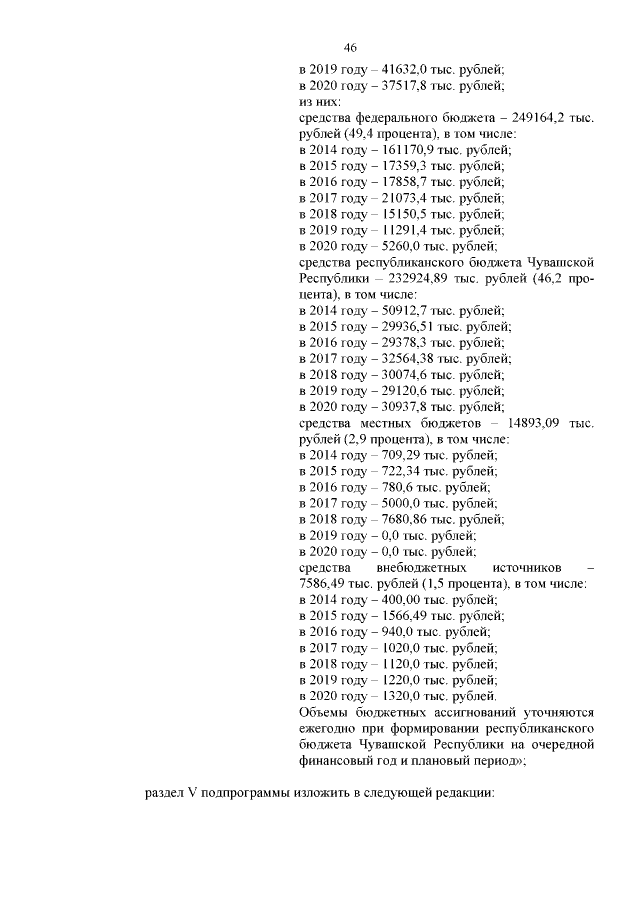 46

в 2019 году – 41632,0 тыс. рублей;
в 2020 году – 37517,8 тыс. рублей;
из них:
средства федерального бюджета – 249164,2 тыс. рублей (49,4 процента), в том числе:
в 2014 году – 161170,9 тыс. рублей;
в 2015 году – 17359,3 тыс. рублей;
в 2016 году – 17858,7 тыс. рублей;
в 2017 году – 21073,4 тыс. рублей;
в 2018 году – 15150,5 тыс. рублей;
в 2019 году – 11291,4 тыс. рублей;
в 2020 году – 5260,0 тыс. рублей;
средства республиканского бюджета Чувашской Республики – 232924,89 тыс. рублей (46,2 процента), в том числе:
в 2014 году – 50912,7 тыс. рублей;
в 2015 году – 29936,51 тыс. рублей;
в 2016 году – 29378,3 тыс. рублей;
в 2017 году – 32564,38 тыс. рублей;
в 2018 году – 30074,6 тыс. рублей;
в 2019 году – 29120,6 тыс. рублей;
в 2020 году – 30937,8 тыс. рублей;
средства местных бюджетов – 14893,09 тыс. рублей (2,9 процента), в том числе:
в 2014 году – 709,29 тыс. рублей;
в 2015 году – 722,34 тыс. рублей;
в 2016 году – 780,6 тыс. рублей;
в 2017 году – 5000,0 тыс. рублей;
в 2018 году – 7680,86 тыс. рублей;
в 2019 году – 0,0 тыс. рублей;
в 2020 году – 0,0 тыс. рублей;
средства внебюджетных источников – 7586,49 тыс. рублей (1,5 процента), в том числе:
в 2014 году – 400,00 тыс. рублей;
в 2015 году – 1566,49 тыс. рублей;
в 2016 году – 940,0 тыс. рублей;
в 2017 году – 1020,0 тыс. рублей;
в 2018 году – 1120,0 тыс. рублей;
в 2019 году – 1220,0 тыс. рублей;
в 2020 году – 1320,0 тыс. рублей.
Объемы бюджетных ассигнований уточняются ежегодно при формировании республиканского бюджета Чувашской Республики на очередной финансовый год и плановый период»;

раздел V подпрограммы изложить в следующей редакции: